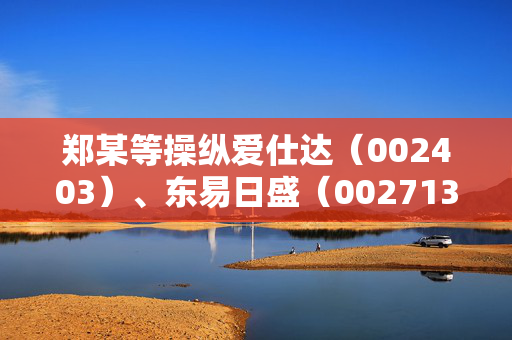 郑某等操纵爱仕达（002403）、东易日盛（002713